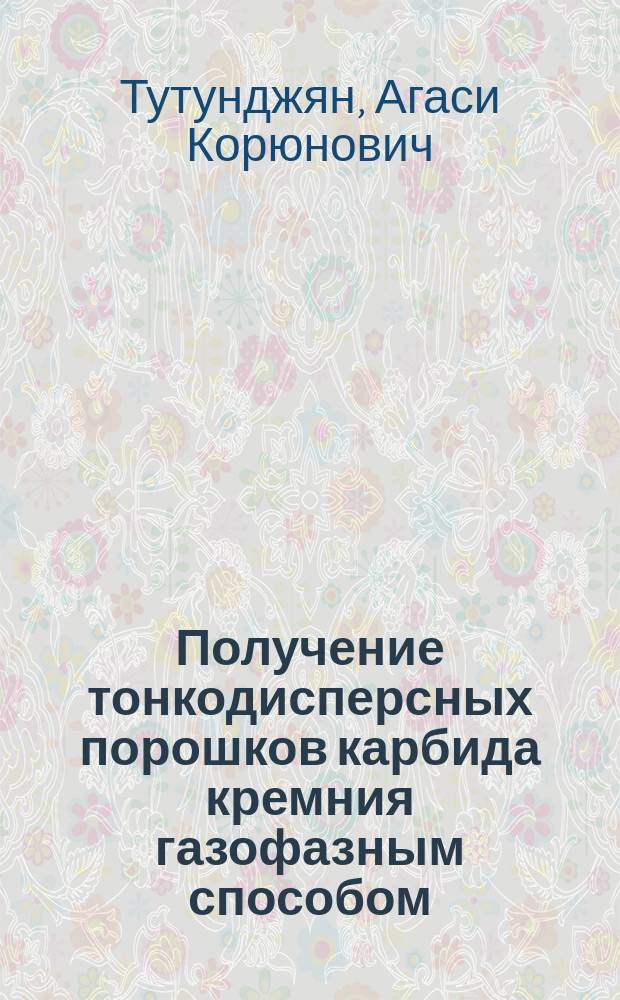 Тутунджян, Агаси Корюнович

Получение тонкодисперсных порошков карбида кремния газофазным способом